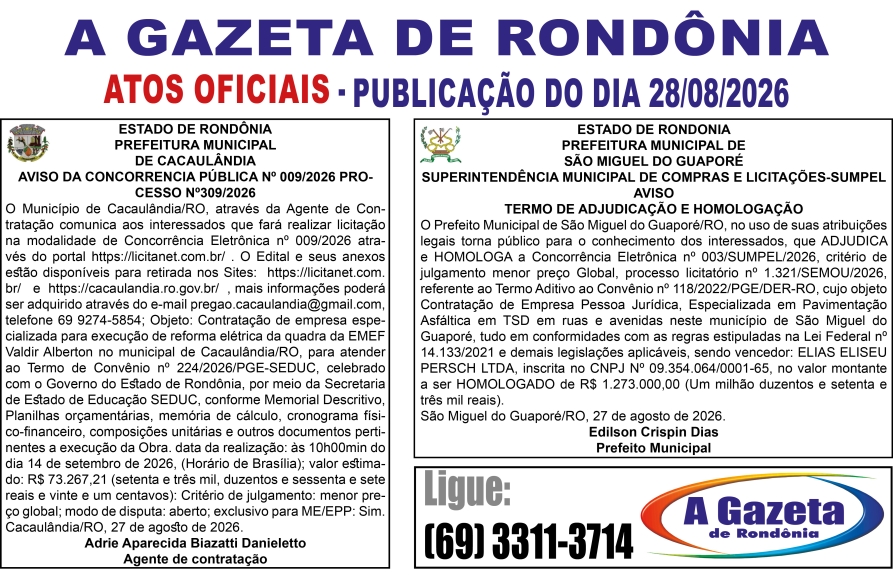 A GAZETA DE RONDÔNIA

ATOS OFICIAIS - PUBLICAÇÃO DO DIA 28/08/2026

ESTADO DE RONDÔNIA
PREFEITURA MUNICIPAL
DE CACAULÂNDIA
AVISO DA CONCORRENCIA PÚBLICA Nº 009/2026 PROCESSO Nº309/2026

O Município de Cacaulândia/RO, através da Agente de Contratação comunica aos interessados que fará realizar licitação na modalidade de Concorrência Eletrônica nº 009/2026 através do portal https://licitanet.com.br/ . O Edital e seus anexos estão disponíveis para retirada nos Sites: https://licitanet.com.br/ e https://cacaulandia.ro.gov.br/ , mais informações poderá ser adquirido através do e-mail pregao.cacaulandia@gmail.com, telefone 69 9274-5854; Objeto: Contratação de empresa especializada para execução de reforma elétrica da quadra da EMEF Valdir Alberton no municipal de Cacaulândia/RO, para atender ao Termo de Convênio nº 224/2026/PGE-SEDUC, celebrado com o Governo do Estado de Rondônia, por meio da Secretaria de Estado de Educação SEDUC, conforme Memorial Descritivo, Planilhas orçamentárias, memória de cálculo, cronograma físico-financeiro, composições unitárias e outros documentos pertinentes a execução da Obra. data da realização: às 10h00min do dia 14 de setembro de 2026, (Horário de Brasília); valor estimado: R$ 73.267,21 (setenta e três mil, duzentos e sessenta e sete reais e vinte e um centavos): Critério de julgamento: menor preço global; modo de disputa: aberto; exclusivo para ME/EPP: Sim.
Cacaulândia/RO, 27 de agosto de 2026.
Adrie Aparecida Biazatti Danieletto
Agente de contratação

ESTADO DE RONDONIA
PREFEITURA MUNICIPAL DE
SÃO MIGUEL DO GUAPORÉ
SUPERINTENDÊNCIA MUNICIPAL DE COMPRAS E LICITAÇÕES-SUMPEL
AVISO
TERMO DE ADJUDICAÇÃO E HOMOLOGAÇÃO

O Prefeito Municipal de São Miguel do Guaporé/RO, no uso de suas atribuições legais torna público para o conhecimento dos interessados, que ADJUDICA e HOMOLOGA a Concorrência Eletrônica nº 003/SUMPEL/2026, critério de julgamento menor preço Global, processo licitatório nº 1.321/SEMOU/2026, referente ao Termo Aditivo ao Convênio nº 118/2022/PGE/DER-RO, cujo objeto Contratação de Empresa Pessoa Jurídica, Especializada em Pavimentação Asfáltica em TSD em ruas e avenidas neste município de São Miguel do Guaporé, tudo em conformidades com as regras estipuladas na Lei Federal nº 14.133/2021 e demais legislações aplicáveis, sendo vencedor: ELIAS ELISEU PERSCH LTDA, inscrita no CNPJ Nº 09.354.064/0001-65, no valor montante a ser HOMOLOGADO de R$ 1.273.000,00 (Um milhão duzentos e setenta e três mil reais).
São Miguel do Guaporé/RO, 27 de agosto de 2026.
Edilson Crispin Dias
Prefeito Municipal

Ligue:
(69) 3311-3714

A Gazeta
de Rondônia